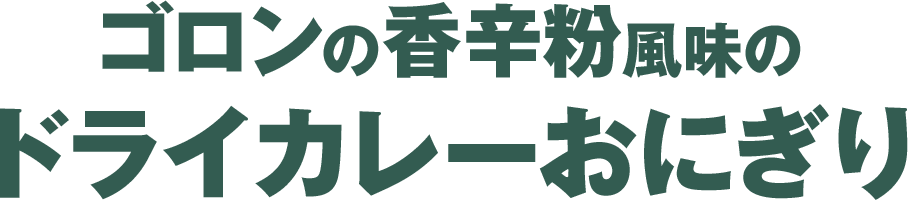 ゴロンの香辛粉風味の
ドライカレーおにぎり